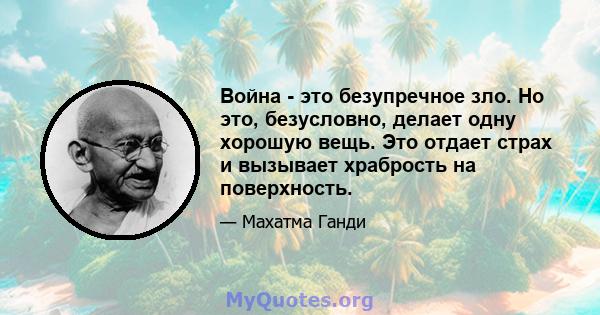 Война - это безупречное зло. Но это, безусловно, делает одну хорошую вещь. Это отдает страх и вызывает храбрость на поверхность.

— Махатма Ганди

MyQuotes.org